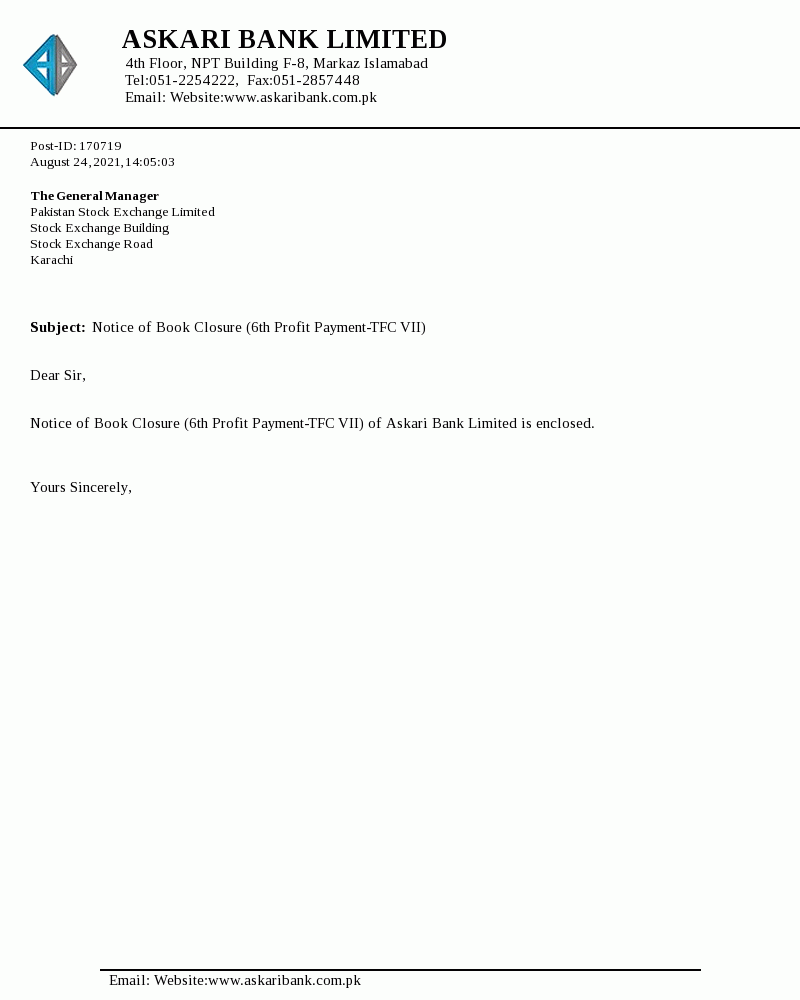 ASKARI BANK LIMITED
4th Floor, NPT Building F-8, Markaz Islamabad
Tel:051-2254222, Fax:051-2857448
Email: Website:www.askaribank.com.pk

Post-ID: 170719
August 24, 2021, 14:05:03

The General Manager
Pakistan Stock Exchange Limited
Stock Exchange Building
Stock Exchange Road
Karachi

Subject: Notice of Book Closure (6th Profit Payment-TFC VII)

Dear Sir,

Notice of Book Closure (6th Profit Payment-TFC VII) of Askari Bank Limited is enclosed.

Yours Sincerely,

Email: Website:www.askaribank.com.pk